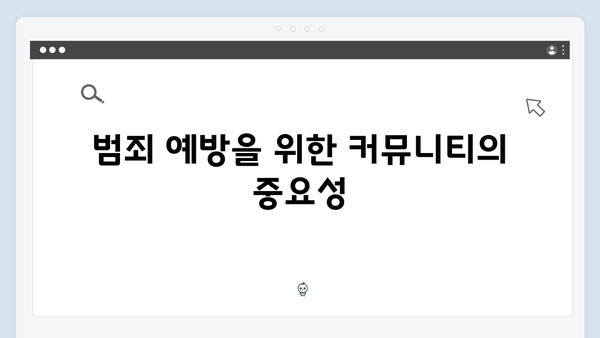 범죄 예방을 위한 커뮤니티의 중요성